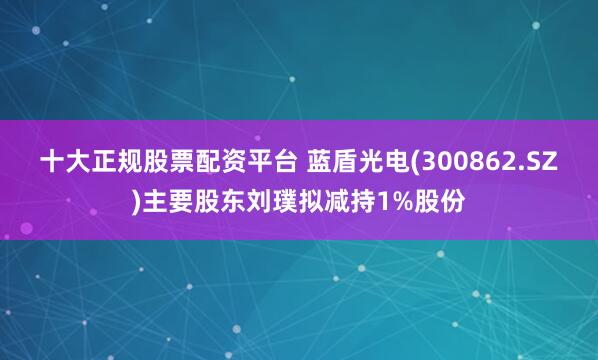 十大正规股票配资平台 蓝盾光电(300862.SZ)主要股东刘璞拟减持1%股份